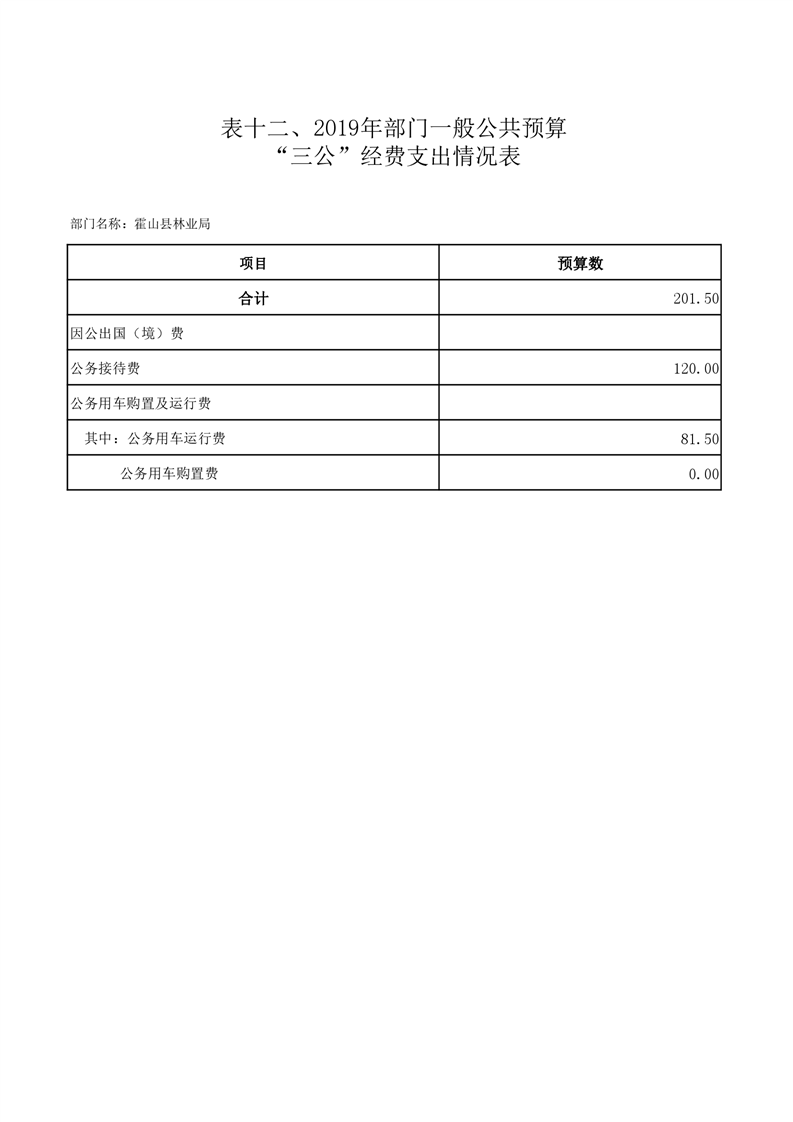 表十二、2019年部门一般公共预算
“三公”经费支出情况表

部门名称：霍山县林业局

| 项目 | 预算数 |
|---|---|
| 合计 | 201.50 |
| 因公出国（境）费 | |
| 公务接待费 | 120.00 |
| 公务用车购置及运行费 | |
| 其中：公务用车运行费 | 81.50 |
| 公务用车购置费 | 0.00 |